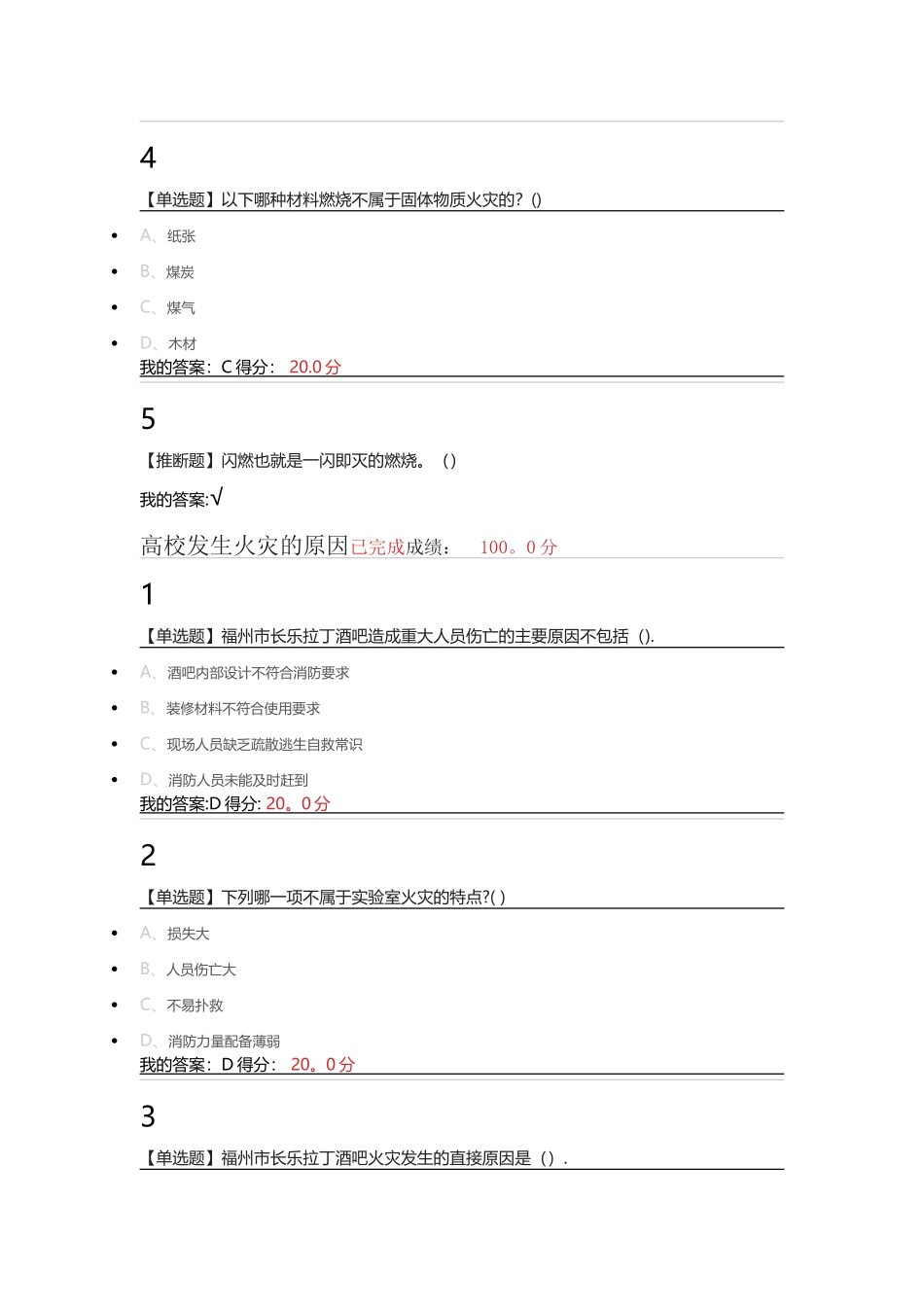 4

【单选题】以下哪种材料燃烧不属于固体物质火灾的？()

- A、纸张
- B、煤炭
- C、煤气
- D、木材

我的答案：C 得分： 20.0 分

5

【推断题】闪燃也就是一闪即灭的燃烧。（）

我的答案:√

高校发生火灾的原因已完成成绩： 100。0 分

1

【单选题】福州市长乐拉丁酒吧造成重大人员伤亡的主要原因不包括（).

- A、酒吧内部设计不符合消防要求
- B、装修材料不符合使用要求
- C、现场人员缺乏疏散逃生自救常识
- D、消防人员未能及时赶到

我的答案:D 得分: 20。0 分

2

【单选题】下列哪一项不属于实验室火灾的特点?( )

- A、损失大
- B、人员伤亡大
- C、不易扑救
- D、消防力量配备薄弱

我的答案：D 得分： 20。0 分

3

【单选题】福州市长乐拉丁酒吧火灾发生的直接原因是（）.